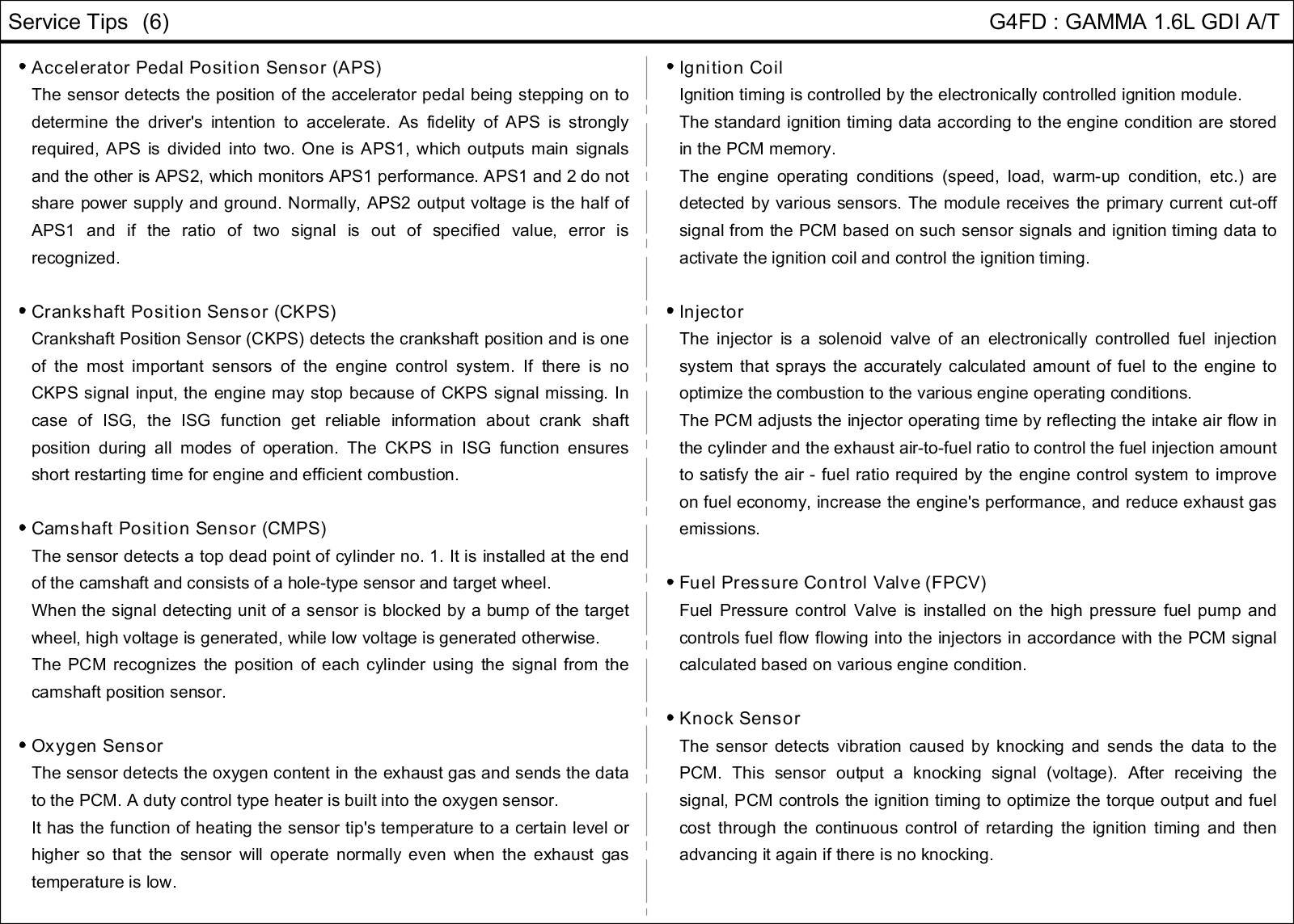 Service Tips (6)

G4FD : GAMMA 1.6L GDI A/T

• Accelerator Pedal Position Sensor (APS)
The sensor detects the position of the accelerator pedal being stepping on to determine the driver's intention to accelerate. As fidelity of APS is strongly required, APS is divided into two. One is APS1, which outputs main signals and the other is APS2, which monitors APS1 performance. APS1 and 2 do not share power supply and ground. Normally, APS2 output voltage is the half of APS1 and if the ratio of two signal is out of specified value, error is recognized.

• Crankshaft Position Sensor (CKPS)
Crankshaft Position Sensor (CKPS) detects the crankshaft position and is one of the most important sensors of the engine control system. If there is no CKPS signal input, the engine may stop because of CKPS signal missing. In case of ISG, the ISG function get reliable information about crank shaft position during all modes of operation. The CKPS in ISG function ensures short restarting time for engine and efficient combustion.

• Camshaft Position Sensor (CMPS)
The sensor detects a top dead point of cylinder no. 1. It is installed at the end of the camshaft and consists of a hole-type sensor and target wheel.
When the signal detecting unit of a sensor is blocked by a bump of the target wheel, high voltage is generated, while low voltage is generated otherwise.
The PCM recognizes the position of each cylinder using the signal from the camshaft position sensor.

• Oxygen Sensor
The sensor detects the oxygen content in the exhaust gas and sends the data to the PCM. A duty control type heater is built into the oxygen sensor.
It has the function of heating the sensor tip's temperature to a certain level or higher so that the sensor will operate normally even when the exhaust gas temperature is low.

• Ignition Coil
Ignition timing is controlled by the electronically controlled ignition module.
The standard ignition timing data according to the engine condition are stored in the PCM memory.
The engine operating conditions (speed, load, warm-up condition, etc.) are detected by various sensors. The module receives the primary current cut-off signal from the PCM based on such sensor signals and ignition timing data to activate the ignition coil and control the ignition timing.

• Injector
The injector is a solenoid valve of an electronically controlled fuel injection system that sprays the accurately calculated amount of fuel to the engine to optimize the combustion to the various engine operating conditions.
The PCM adjusts the injector operating time by reflecting the intake air flow in the cylinder and the exhaust air-to-fuel ratio to control the fuel injection amount to satisfy the air - fuel ratio required by the engine control system to improve on fuel economy, increase the engine's performance, and reduce exhaust gas emissions.

• Fuel Pressure Control Valve (FPCV)
Fuel Pressure control Valve is installed on the high pressure fuel pump and controls fuel flow flowing into the injectors in accordance with the PCM signal calculated based on various engine condition.

• Knock Sensor
The sensor detects vibration caused by knocking and sends the data to the PCM. This sensor output a knocking signal (voltage). After receiving the signal, PCM controls the ignition timing to optimize the torque output and fuel cost through the continuous control of retarding the ignition timing and then advancing it again if there is no knocking.